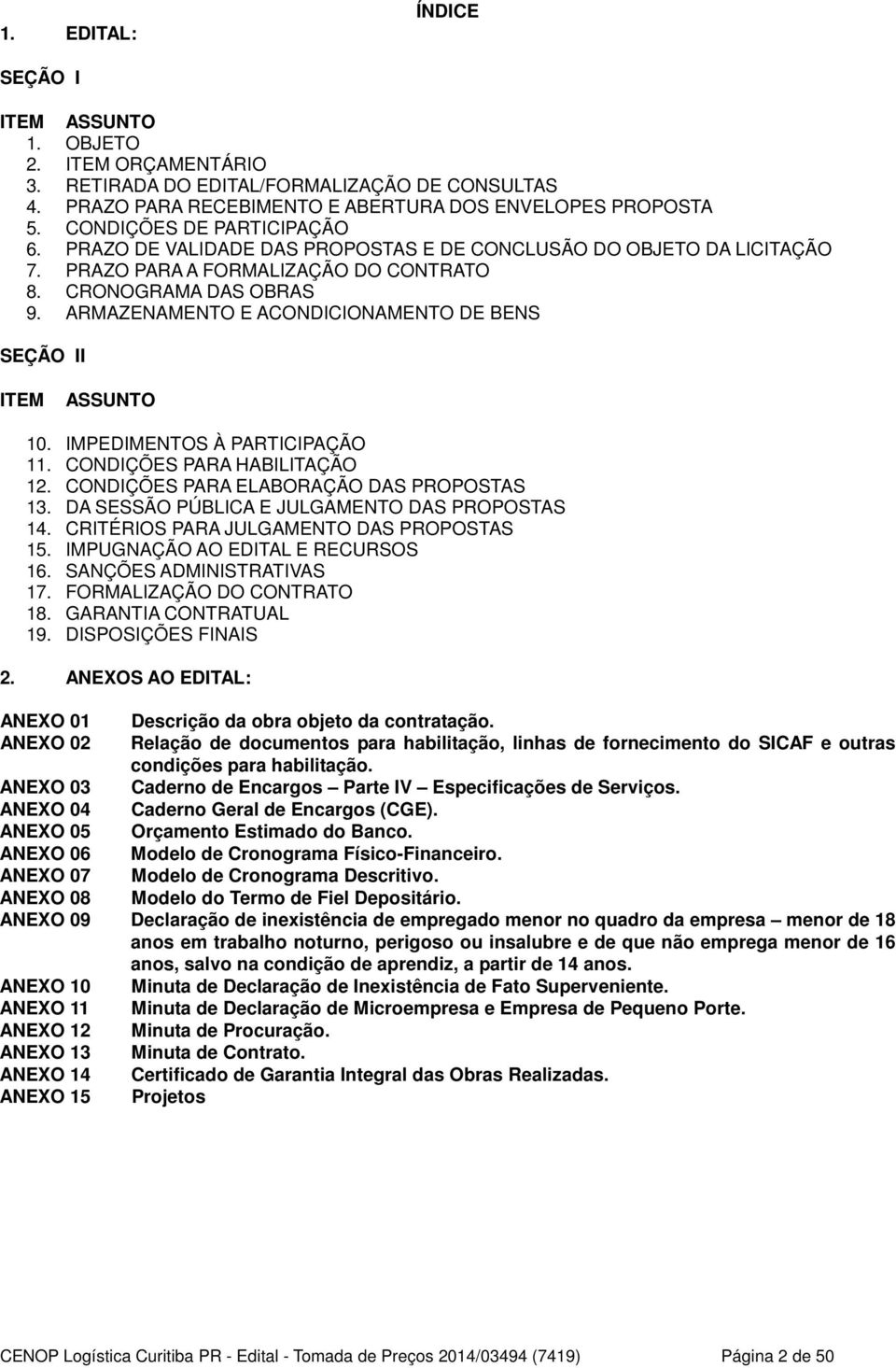 ÍNDICE

1. EDITAL:

SEÇÃO I

ITEM ASSUNTO
1. OBJETO
2. ITEM ORÇAMENTÁRIO
3. RETIRADA DO EDITAL/FORMALIZAÇÃO DE CONSULTAS
4. PRAZO PARA RECEBIMENTO E ABERTURA DOS ENVELOPES PROPOSTA
5. CONDIÇÕES DE PARTICIPAÇÃO
6. PRAZO DE VALIDADE DAS PROPOSTAS E DE CONCLUSÃO DO OBJETO DA LICITAÇÃO
7. PRAZO PARA A FORMALIZAÇÃO DO CONTRATO
8. CRONOGRAMA DAS OBRAS
9. ARMAZENAMENTO E ACONDICIONAMENTO DE BENS

SEÇÃO II

ITEM ASSUNTO

10. IMPEDIMENTOS À PARTICIPAÇÃO
11. CONDIÇÕES PARA HABILITAÇÃO
12. CONDIÇÕES PARA ELABORAÇÃO DAS PROPOSTAS
13. DA SESSÃO PÚBLICA E JULGAMENTO DAS PROPOSTAS
14. CRITÉRIOS PARA JULGAMENTO DAS PROPOSTAS
15. IMPUGNAÇÃO AO EDITAL E RECURSOS
16. SANÇÕES ADMINISTRATIVAS
17. FORMALIZAÇÃO DO CONTRATO
18. GARANTIA CONTRATUAL
19. DISPOSIÇÕES FINAIS

2. ANEXOS AO EDITAL:

ANEXO 01 Descrição da obra objeto da contratação.
ANEXO 02 Relação de documentos para habilitação, linhas de fornecimento do SICAF e outras condições para habilitação.
ANEXO 03 Caderno de Encargos – Parte IV – Especificações de Serviços.
ANEXO 04 Caderno Geral de Encargos (CGE).
ANEXO 05 Orçamento Estimado do Banco.
ANEXO 06 Modelo de Cronograma Físico-Financeiro.
ANEXO 07 Modelo de Cronograma Descritivo.
ANEXO 08 Modelo do Termo de Fiel Depositário.
ANEXO 09 Declaração de inexistência de empregado menor no quadro da empresa – menor de 18 anos em trabalho noturno, perigoso ou insalubre e de que não emprega menor de 16 anos, salvo na condição de aprendiz, a partir de 14 anos.
ANEXO 10 Minuta de Declaração de Inexistência de Fato Superveniente.
ANEXO 11 Minuta de Declaração de Microempresa e Empresa de Pequeno Porte.
ANEXO 12 Minuta de Procuração.
ANEXO 13 Minuta de Contrato.
ANEXO 14 Certificado de Garantia Integral das Obras Realizadas.
ANEXO 15 Projetos

CENOP Logística Curitiba PR - Edital - Tomada de Preços 2014/03494 (7419) Página 2 de 50